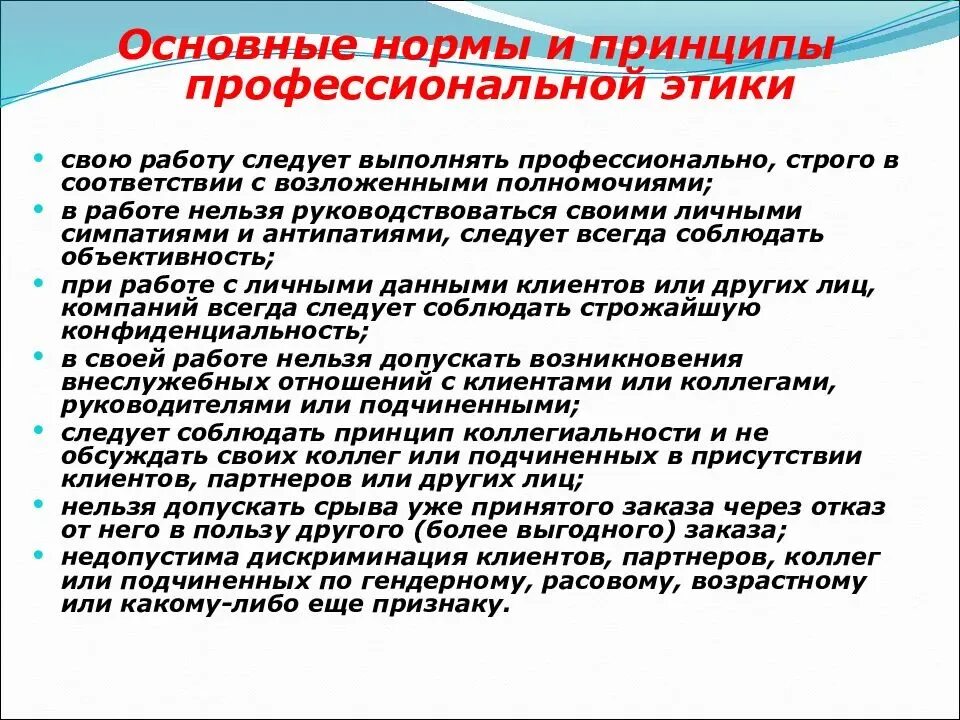 Основные нормы и принципы профессиональной этики

• свою работу следует выполнять профессионально, строго в соответствии с возложенными полномочиями;
• в работе нельзя руководствоваться своими личными симпатиями и антипатиями, следует всегда соблюдать объективность;
• при работе с личными данными клиентов или других лиц, компаний всегда следует соблюдать строжайшую конфиденциальность;
• в своей работе нельзя допускать возникновения внеслужебных отношений с клиентами или коллегами, руководителями или подчиненными;
• следует соблюдать принцип коллегиальности и не обсуждать своих коллег или подчиненных в присутствии клиентов, партнеров или других лиц;
• нельзя допускать срыва уже принятого заказа через отказ от него в пользу другого (более выгодного) заказа;
• недопустима дискриминация клиентов, партнеров, коллег или подчиненных по гендерному, расовому, возрастному или какому-либо еще признаку.